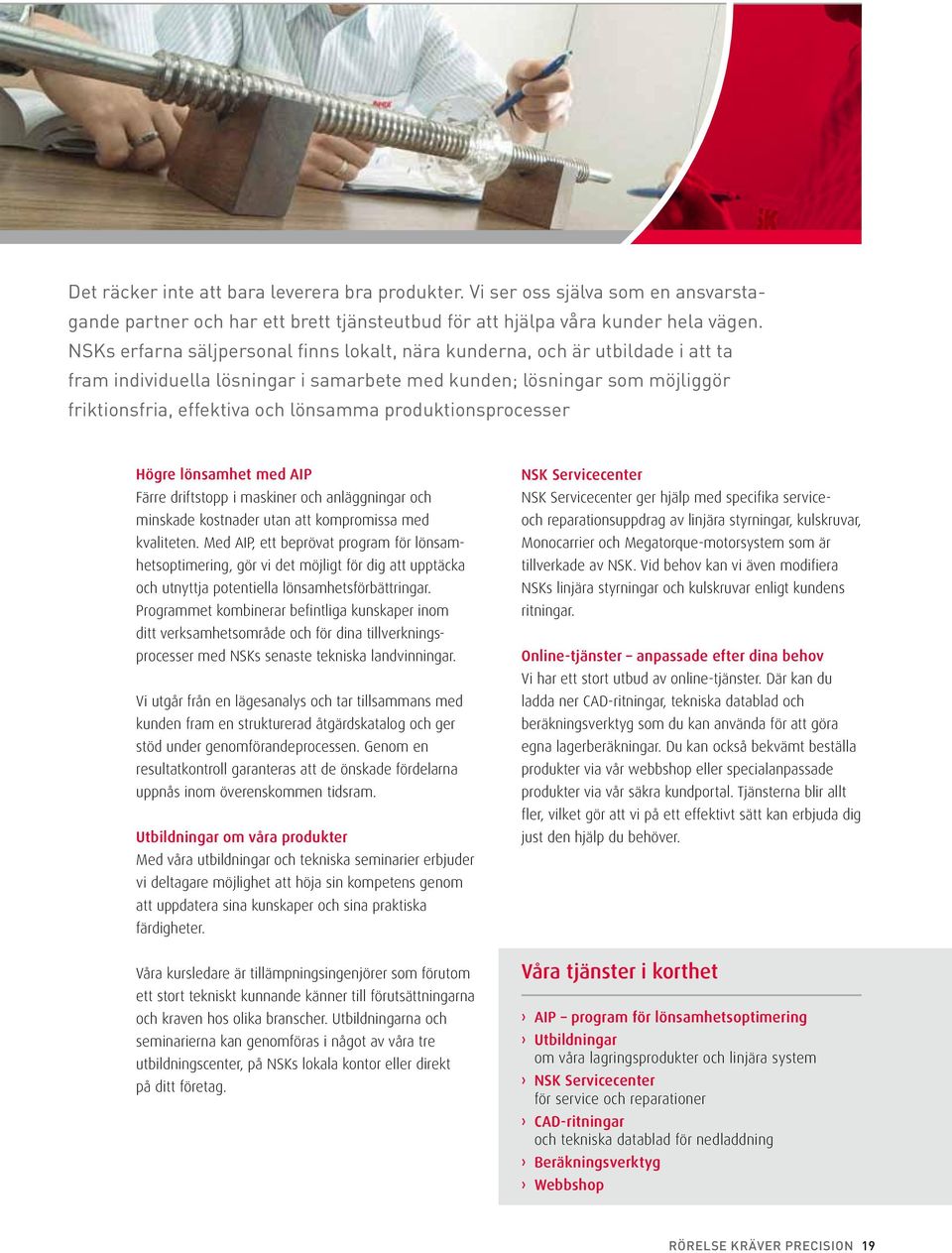 Det räcker inte att bara leverera bra produkter. Vi ser oss själva som en ansvarstagande partner och har ett brett tjänsteutbud för att hjälpa våra kunder hela vägen. NSKs erfarna säljpersonal finns lokalt, nära kunderna, och är utbildade i att ta fram individuella lösningar i samarbete med kunden; lösningar som möjliggör friktionsfria, effektiva och lönsamma produktionsprocesser

Högre lönsamhet med AIP
Färre driftstopp i maskiner och anläggningar och minskade kostnader utan att kompromissa med kvaliteten. Med AIP, ett beprövat program för lönsamhetsoptimering, gör vi det möjligt för dig att upptäcka och utnyttja potentiella lönsamhetsförbättringar. Programmet kombinerar befintliga kunskaper inom ditt verksamhetsområde och för dina tillverkningsprocesser med NSKs senaste tekniska landvinningar.

Vi utgår från en lägesanalys och tar tillsammans med kunden fram en strukturerad åtgärdskatalog och ger stöd under genomförandeprocessen. Genom en resultatkontroll garanteras att de önskade fördelarna uppnås inom överenskommen tidsram.

Utbildningar om våra produkter
Med våra utbildningar och tekniska seminarier erbjuder vi deltagare möjlighet att höja sin kompetens genom att uppdatera sina kunskaper och sina praktiska färdigheter.

Våra kursledare är tillämpningsingenjörer som förutom ett stort tekniskt kunnande känner till förutsättningarna och kraven hos olika branscher. Utbildningarna och seminarierna kan genomföras i något av våra tre utbildningscenter, på NSKs lokala kontor eller direkt på ditt företag.

NSK Servicecenter
NSK Servicecenter ger hjälp med specifika service- och reparationsuppdrag av linjära styrningar, kulskruvar, Monocarrier och Megatorque-motorsystem som är tillverkade av NSK. Vid behov kan vi även modifiera NSKs linjära styrningar och kulskruvar enligt kundens ritningar.

Online-tjänster – anpassade efter dina behov
Vi har ett stort utbud av online-tjänster. Där kan du ladda ner CAD-ritningar, tekniska datablad och beräkningsverktyg som du kan använda för att göra egna lagerberäkningar. Du kan också bekvämt beställa produkter via vår webbshop eller specialanpassade produkter via vår säkra kundportal. Tjänsterna blir allt fler, vilket gör att vi på ett effektivt sätt kan erbjuda dig just den hjälp du behöver.

Våra tjänster i korthet
› AIP – program för lönsamhetsoptimering
› Utbildningar
om våra lagringsprodukter och linjära system
› NSK Servicecenter
för service och reparationer
› CAD-ritningar
och tekniska datablad för nedladdning
› Beräkningsverktyg
› Webbshop

RÖRELSE KRÄVER PRECISION 19